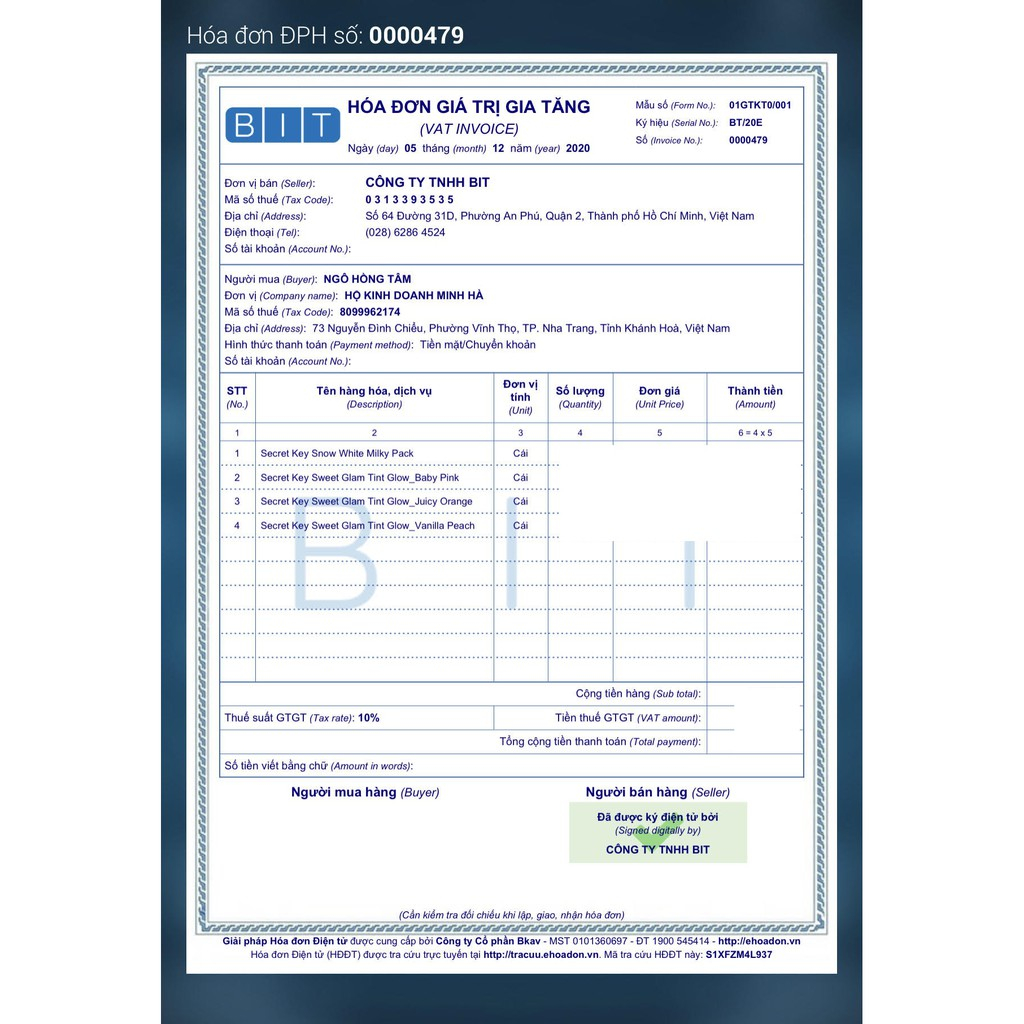 Hóa đơn ĐPH số: 0000479

BIT

HÓA ĐƠN GIÁ TRỊ GIA TĂNG
(VAT INVOICE)
Ngày (day) 05 tháng (month) 12 năm (year) 2020

Mẫu số (Form No.): 01GTKT0/001
Ký hiệu (Serial No.): BT/20E
Số (Invoice No.): 0000479

Đơn vị bán (Seller): CÔNG TY TNHH BIT
Mã số thuế (Tax Code): 0 3 1 3 3 9 3 5 3 5
Địa chỉ (Address): Số 64 Đường 31D, Phường An Phú, Quận 2, Thành phố Hồ Chí Minh, Việt Nam
Điện thoại (Tel): (028) 6286 4524
Số tài khoản (Account No.):

Người mua (Buyer): NGÔ HỒNG TÂM
Đơn vị (Company name): HỘ KINH DOANH MINH HÀ
Mã số thuế (Tax Code): 8099962174
Địa chỉ (Address): 73 Nguyễn Đình Chiểu, Phường Vĩnh Thọ, TP. Nha Trang, Tỉnh Khánh Hoà, Việt Nam
Hình thức thanh toán (Payment method): Tiền mặt/Chuyển khoản
Số tài khoản (Account No.):

| STT (No.) | Tên hàng hóa, dịch vụ (Description) | Đơn vị tính (Unit) | Số lượng (Quantity) | Đơn giá (Unit Price) | Thành tiền (Amount) |
|---|---|---|---|---|---|
| 1 | 2 | 3 | 4 | 5 | 6 = 4 x 5 |
| 1 | Secret Key Snow White Milky Pack | Cái | | | |
| 2 | Secret Key Sweet Glam Tint Glow_Baby Pink | Cái | | | |
| 3 | Secret Key Sweet Glam Tint Glow_Juicy Orange | Cái | | | |
| 4 | Secret Key Sweet Glam Tint Glow_Vanilla Peach | Cái | | | |

BIT

Cộng tiền hàng (Sub total):
Thuế suất GTGT (Tax rate): 10%
Tiền thuế GTGT (VAT amount):
Tổng cộng tiền thanh toán (Total payment):
Số tiền viết bằng chữ (Amount in words):

Người mua hàng (Buyer)
Người bán hàng (Seller)
Đã được ký điện tử bởi
(Signed digitally by)
CÔNG TY TNHH BIT

(Cần kiểm tra đối chiếu khi lập, giao, nhận hóa đơn)

Giải pháp Hóa đơn Điện tử được cung cấp bởi Công ty Cổ phần Bkav - MST 0101360697 - ĐT 1900 545414 - http://ehoadon.vn
Hóa đơn Điện tử (HĐĐT) được tra cứu trực tuyến tại http://tracuu.ehoadon.vn. Mã tra cứu HĐĐT này: S1XFZM4L937